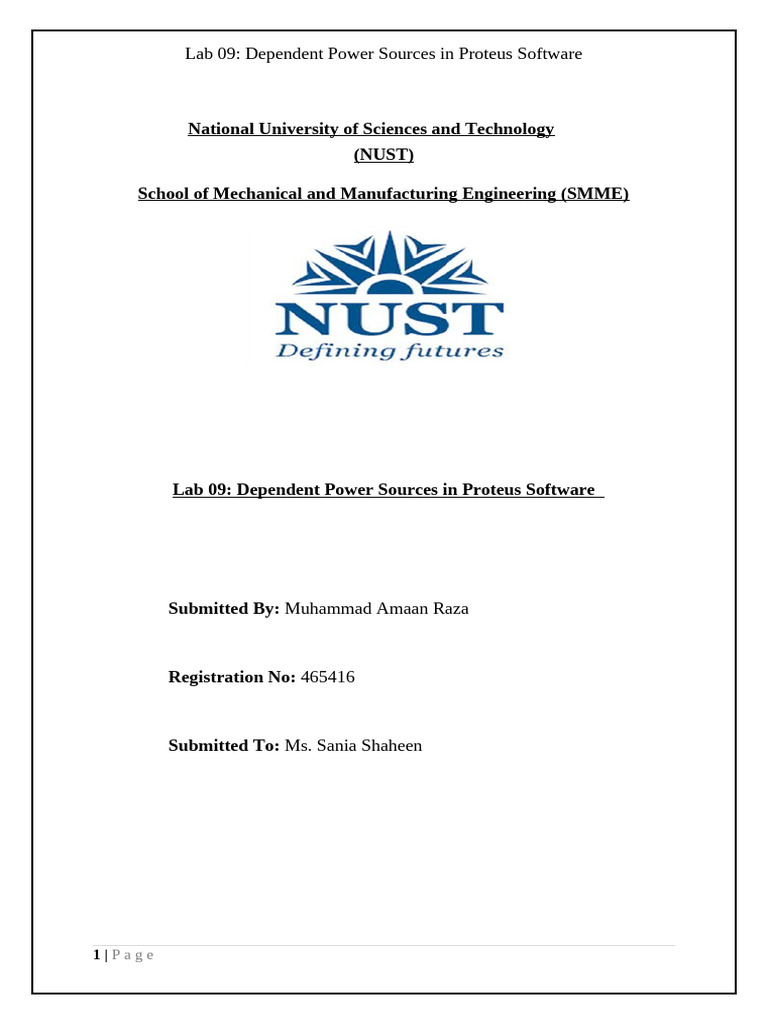 Lab 09: Dependent Power Sources in Proteus Software

National University of Sciences and Technology
(NUST)

School of Mechanical and Manufacturing Engineering (SMME)

NUST
Defining futures

Lab 09: Dependent Power Sources in Proteus Software

Submitted By: Muhammad Amaan Raza

Registration No: 465416

Submitted To: Ms. Sania Shaheen

1 | P a g e